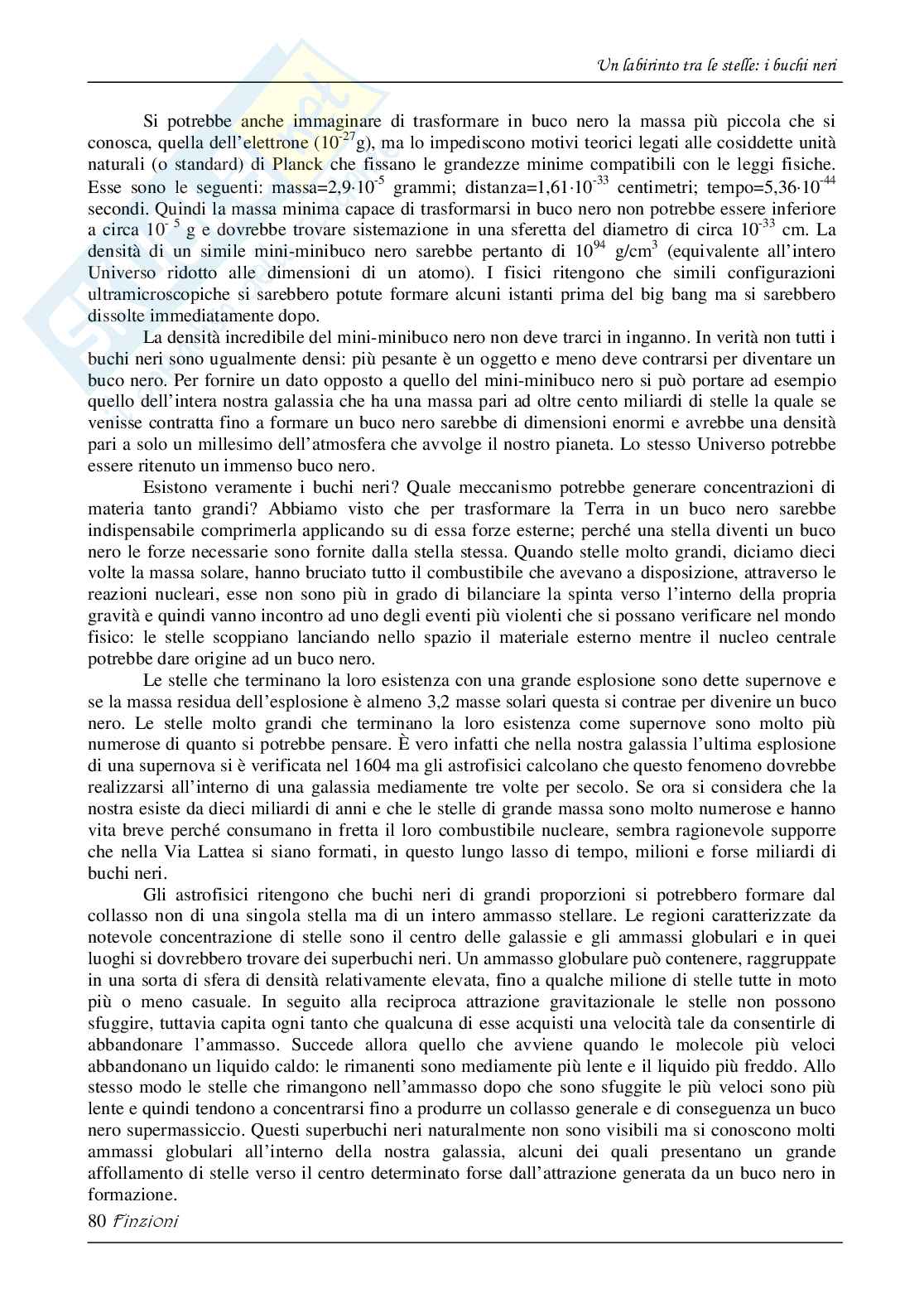 Un labirinto tra le stelle: i buchi neri

Si potrebbe anche immaginare di trasformare in buco nero la massa più piccola che si conosca, quella dell'elettrone ($10^{-27}$g), ma lo impediscono motivi teorici legati alle cosiddette unità naturali (o standard) di Planck che fissano le grandezze minime compatibili con le leggi fisiche. Esse sono le seguenti: massa=$2,9 \cdot 10^{-5}$ grammi; distanza=$1,61 \cdot 10^{-33}$ centimetri; tempo=$5,36 \cdot 10^{-44}$ secondi. Quindi la massa minima capace di trasformarsi in buco nero non potrebbe essere inferiore a circa $10^{-5}$ g e dovrebbe trovare sistemazione in una sferetta del diametro di circa $10^{-33}$ cm. La densità di un simile mini-minibuco nero sarebbe pertanto di $10^{94}$ g/cm$^3$ (equivalente all'intero Universo ridotto alle dimensioni di un atomo). I fisici ritengono che simili configurazioni ultramicroscopiche si sarebbero potute formare alcuni istanti prima del big bang ma si sarebbero dissolte immediatamente dopo.

La densità incredibile del mini-minibuco nero non deve trarci in inganno. In verità non tutti i buchi neri sono ugualmente densi: più pesante è un oggetto e meno deve contrarsi per diventare un buco nero. Per fornire un dato opposto a quello del mini-minibuco nero si può portare ad esempio quello dell'intera nostra galassia che ha una massa pari ad oltre cento miliardi di stelle la quale se venisse contratta fino a formare un buco nero sarebbe di dimensioni enormi e avrebbe una densità pari a solo un millesimo dell'atmosfera che avvolge il nostro pianeta. Lo stesso Universo potrebbe essere ritenuto un immenso buco nero.

Esistono veramente i buchi neri? Quale meccanismo potrebbe generare concentrazioni di materia tanto grandi? Abbiamo visto che per trasformare la Terra in un buco nero sarebbe indispensabile comprimerla applicando su di essa forze esterne; perché una stella diventi un buco nero le forze necessarie sono fornite dalla stella stessa. Quando stelle molto grandi, diciamo dieci volte la massa solare, hanno bruciato tutto il combustibile che avevano a disposizione, attraverso le reazioni nucleari, esse non sono più in grado di bilanciare la spinta verso l'interno della propria gravità e quindi vanno incontro ad uno degli eventi più violenti che si possano verificare nel mondo fisico: le stelle scoppiano lanciando nello spazio il materiale esterno mentre il nucleo centrale potrebbe dare origine ad un buco nero.

Le stelle che terminano la loro esistenza con una grande esplosione sono dette supernove e se la massa residua dell'esplosione è almeno 3,2 masse solari questa si contrae per divenire un buco nero. Le stelle molto grandi che terminano la loro esistenza come supernove sono molto più numerose di quanto si potrebbe pensare. È vero infatti che nella nostra galassia l'ultima esplosione di una supernova si è verificata nel 1604 ma gli astrofisici calcolano che questo fenomeno dovrebbe realizzarsi all'interno di una galassia mediamente tre volte per secolo. Se ora si considera che la nostra esiste da dieci miliardi di anni e che le stelle di grande massa sono molto numerose e hanno vita breve perché consumano in fretta il loro combustibile nucleare, sembra ragionevole supporre che nella Via Lattea si siano formati, in questo lungo lasso di tempo, milioni e forse miliardi di buchi neri.

Gli astrofisici ritengono che buchi neri di grandi proporzioni si potrebbero formare dal collasso non di una singola stella ma di un intero ammasso stellare. Le regioni caratterizzate da notevole concentrazione di stelle sono il centro delle galassie e gli ammassi globulari e in quei luoghi si dovrebbero trovare dei superbuchi neri. Un ammasso globulare può contenere, raggruppate in una sorta di sfera di densità relativamente elevata, fino a qualche milione di stelle tutte in moto più o meno casuale. In seguito alla reciproca attrazione gravitazionale le stelle non possono sfuggire, tuttavia capita ogni tanto che qualcuna di esse acquisti una velocità tale da consentirle di abbandonare l'ammasso. Succede allora quello che avviene quando le molecole più veloci abbandonano un liquido caldo: le rimanenti sono mediamente più lente e il liquido più freddo. Allo stesso modo le stelle che rimangono nell'ammasso dopo che sono sfuggite le più veloci sono più lente e quindi tendono a concentrarsi fino a produrre un collasso generale e di conseguenza un buco nero supermassiccio. Questi superbuchi neri naturalmente non sono visibili ma si conoscono molti ammassi globulari all'interno della nostra galassia, alcuni dei quali presentano un grande affollamento di stelle verso il centro determinato forse dall'attrazione generata da un buco nero in formazione.

80 Finzioni